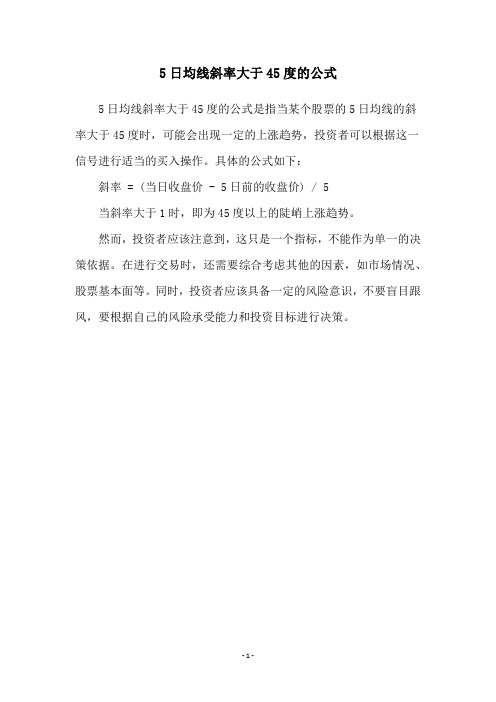 5日均线斜率大于45度的公式

5日均线斜率大于45度的公式是指当某个股票的5日均线的斜率大于45度时，可能会出现一定的上涨趋势，投资者可以根据这一信号进行适当的买入操作。具体的公式如下：

斜率 = (当日收盘价 - 5日前的收盘价) / 5

当斜率大于1时，即为45度以上的陡峭上涨趋势。

然而，投资者应该注意到，这只是一个指标，不能作为单一的决策依据。在进行交易时，还需要综合考虑其他的因素，如市场情况、股票基本面等。同时，投资者应该具备一定的风险意识，不要盲目跟风，要根据自己的风险承受能力和投资目标进行决策。

- 1 -